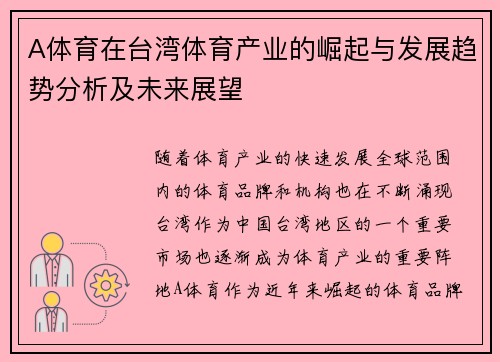 A体育在台湾体育产业的崛起与发展趋势分析及未来展望

随着体育产业的快速发展全球范围内的体育品牌和机构也在不断涌现台湾作为中国台湾地区的一个重要市场也逐渐成为体育产业的重要阵地A体育作为近年来崛起的体育品牌